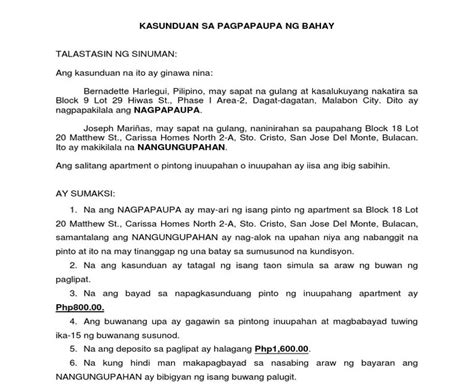 KASUNDUAN SA PAGPAPAUPA NG BAHAY

TALASTASIN NG SINUMAN:

Ang kasunduan na ito ay ginawa nina:

Bernadette Harlegui, Pilipino, may sapat na gulang at kasalukuyang nakatira sa Block 9 Lot 29 Hiwas St., Phase I Area-2, Dagat-dagatan, Malabon City. Dito ay nagpapakilala ang NAGPAPAUPA.

Joseph Mariñas, may sapat na gulang, naninirahan sa paupahang Block 18 Lot 20 Matthew St., Carissa Homes North 2-A, Sto. Cristo, San Jose Del Monte, Bulacan. Ito ay makikilala na NANGUNGUPAHAN.

Ang salitang apartment o pintong inuupahan o inuupahan ay iisa ang ibig sabihin.

AY SUMAKSI:

1. Na ang NAGPAPAUPA ay may-ari ng isang pinto ng apartment sa Block 18 Lot 20 Matthew St., Carissa Homes North 2-A, Sto. Cristo, San Jose Del Monte, Bulacan, samantalang ang NANGUNGUPAHAN ay nag-alok na upahan niya ang nabanggit na pinto at ito na may tinanggap ng una batay sa sumusunod na kundisyon.

2. Na ang kasunduan ay tatagal ng isang taon simula sa araw ng buwan ng paglipat.

3. Na ang bayad sa napagkasunduang pinto ng inuupahang apartment ay Php800.00.

4. Ang buwanang upa ay gagawin sa pintong inuupahan at magbabayad tuwing ika-15 ng buwanang susunod.

5. Na ang deposito sa paglipat ay halagang Php1,600.00.

6. Na kung hindi man makapagbayad sa nasabing araw ng bayaran ang NANGUNGUPAHAN ay bibigyan ng isang buwang palugit.